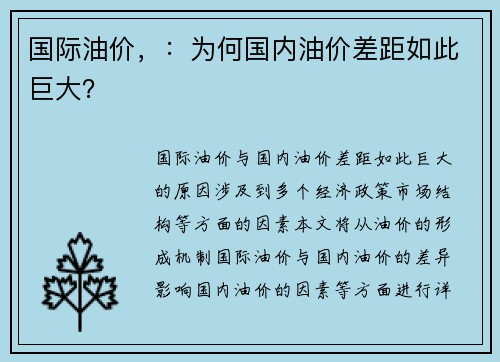 国际油价，：为何国内油价差距如此巨大?

国际油价与国内油价差距如此巨大的原因涉及到多个经济政策市场结构等方面的因素本文将从油价的形成机制国际油价与国内油价的差异影响国内油价的因素等方面进行详